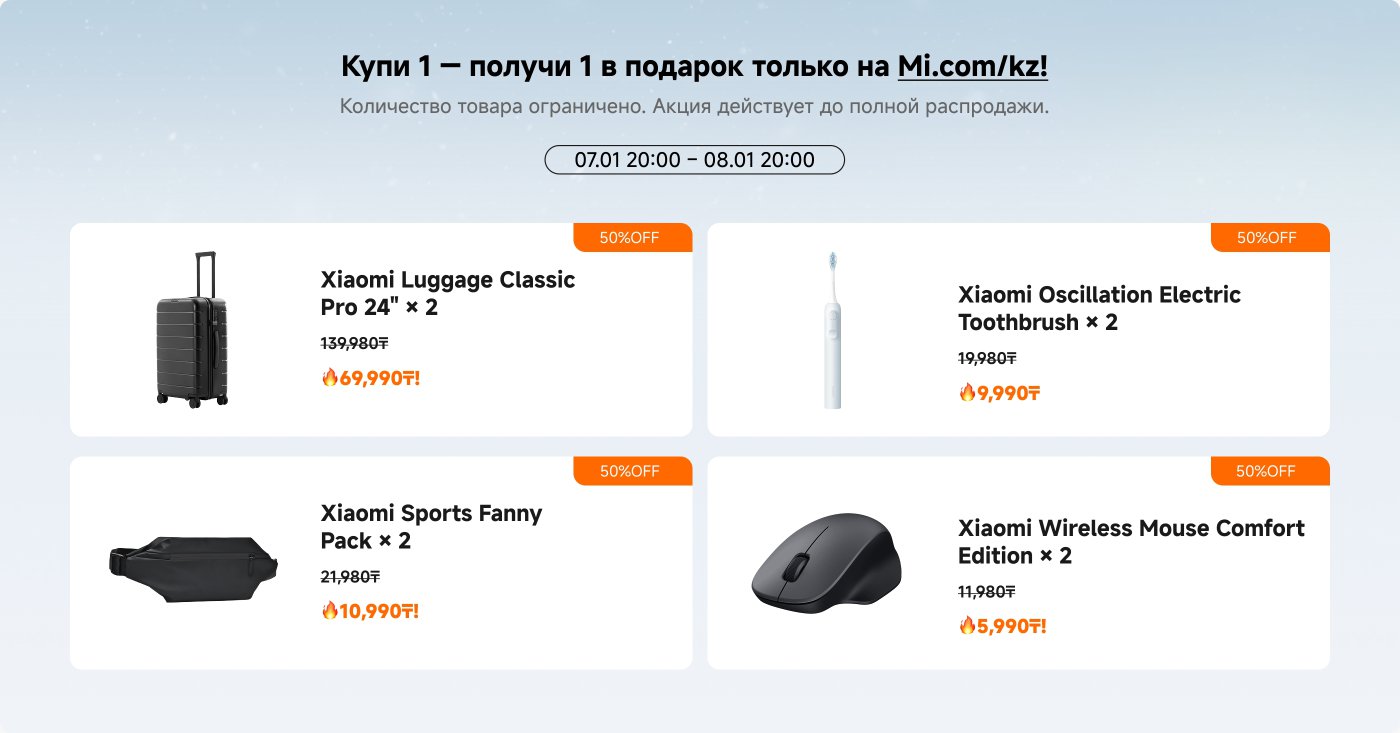 Купи 1 — получи 1 в подарок только на Mi.com/kz!

Количество товара ограничено. Акция действует до полной распродажи.

07.01 20:00 – 08.01 20:00

50%OFF

Xiaomi Luggage Classic Pro 24" × 2

139,980₸

🔥69,990₸!

50%OFF

Xiaomi Oscillation Electric Toothbrush × 2

19,980₸

🔥9,990₸

50%OFF

Xiaomi Sports Fanny Pack × 2

21,980₸

🔥10,990₸!

50%OFF

Xiaomi Wireless Mouse Comfort Edition × 2

11,980₸

🔥5,990₸!